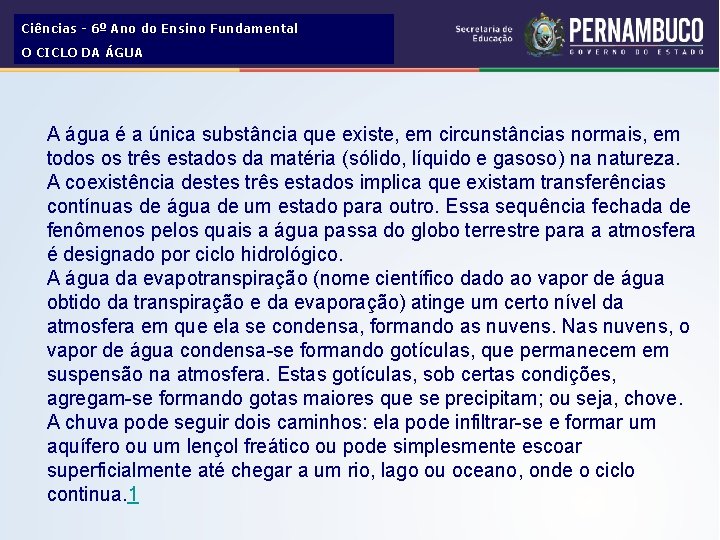 Ciências - 6º Ano do Ensino Fundamental
O CICLO DA ÁGUA

Secretaria de Educação
PERNAMBUCO
GOVERNO DO ESTADO

A água é a única substância que existe, em circunstâncias normais, em todos os três estados da matéria (sólido, líquido e gasoso) na natureza. A coexistência destes três estados implica que existam transferências contínuas de água de um estado para outro. Essa sequência fechada de fenômenos pelos quais a água passa do globo terrestre para a atmosfera é designado por ciclo hidrológico.
A água da evapotranspiração (nome científico dado ao vapor de água obtido da transpiração e da evaporação) atinge um certo nível da atmosfera em que ela se condensa, formando as nuvens. Nas nuvens, o vapor de água condensa-se formando gotículas, que permanecem em suspensão na atmosfera. Estas gotículas, sob certas condições, agregam-se formando gotas maiores que se precipitam; ou seja, chove.
A chuva pode seguir dois caminhos: ela pode infiltrar-se e formar um aquífero ou um lençol freático ou pode simplesmente escoar superficialmente até chegar a um rio, lago ou oceano, onde o ciclo continua.1